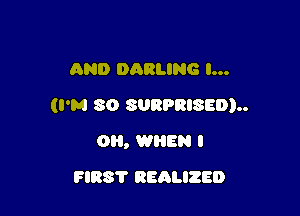 AND DARLING I...

(I'M SO SURPRISED)..

OH, WHEN I

FIRST REALIZED